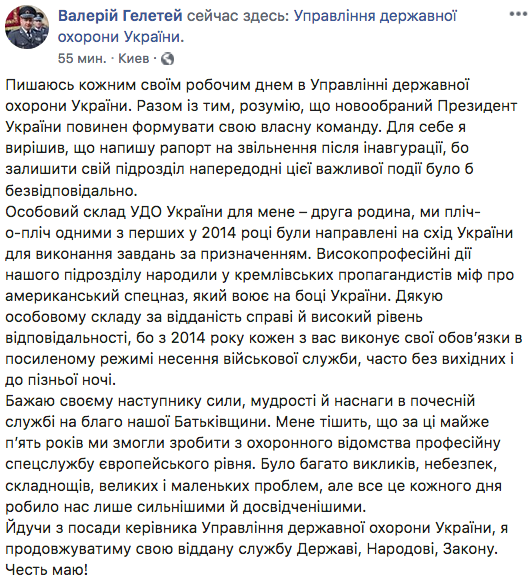 Валерій Гелетей сейчас здесь: Управління державної охорони України.
55 мин. · Киев ·

Пишаюсь кожним своїм робочим днем в Управлінні державної охорони України. Разом із тим, розумію, що новообраний Президент України повинен формувати свою власну команду. Для себе я вирішив, що напишу рапорт на звільнення після інавгурації, бо залишити свій підрозділ напередодні цієї важливої події було б безвідповідально.
Особовий склад УДО України для мене – друга родина, ми пліч-о-пліч одними з перших у 2014 році були направлені на схід України для виконання завдань за призначенням. Високопрофесійні дії нашого підрозділу народили у кремлівських пропагандистів міф про американський спецназ, який воює на боці України. Дякую особовому складу за відданість справі й високий рівень відповідальності, бо з 2014 року кожен з вас виконує свої обов'язки в посиленому режимі несення військової служби, часто без вихідних і до пізньої ночі.
Бажаю своєму наступнику сили, мудрості й наснаги в почесній службі на благо нашої Батьківщини. Мене тішить, що за ці майже п'ять років ми змогли зробити з охоронного відомства професійну спецслужбу європейського рівня. Було багато викликів, небезпек, складнощів, великих і маленьких проблем, але все це кожного дня робило нас лише сильнішими й досвідченішими.
Йдучи з посади керівника Управління державної охорони України, я продовжуватиму свою віддану службу Державі, Народові, Закону.
Честь маю!